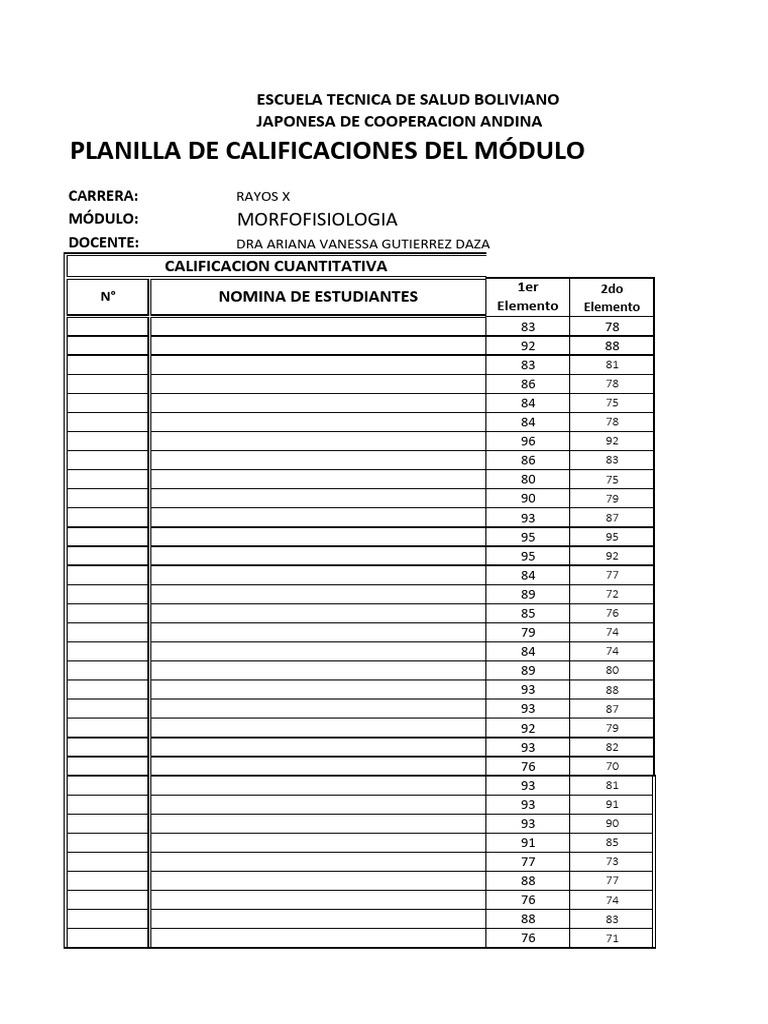 ESCUELA TECNICA DE SALUD BOLIVIANO
JAPONESA DE COOPERACION ANDINA

PLANILLA DE CALIFICACIONES DEL MÓDULO

CARRERA: RAYOS X
MÓDULO: MORFOFISIOLOGIA
DOCENTE: DRA ARIANA VANESSA GUTIERREZ DAZA

CALIFICACION CUANTITATIVA

| N° | NOMINA DE ESTUDIANTES | 1er Elemento | 2do Elemento |
|---|---|---|---|
| | | 83 | 78 |
| | | 92 | 88 |
| | | 83 | 81 |
| | | 86 | 78 |
| | | 84 | 75 |
| | | 84 | 78 |
| | | 96 | 92 |
| | | 86 | 83 |
| | | 80 | 75 |
| | | 90 | 79 |
| | | 93 | 87 |
| | | 95 | 95 |
| | | 95 | 92 |
| | | 84 | 77 |
| | | 89 | 72 |
| | | 85 | 76 |
| | | 79 | 74 |
| | | 84 | 74 |
| | | 89 | 80 |
| | | 93 | 88 |
| | | 93 | 87 |
| | | 92 | 79 |
| | | 93 | 82 |
| | | 76 | 70 |
| | | 93 | 81 |
| | | 93 | 91 |
| | | 93 | 90 |
| | | 91 | 85 |
| | | 77 | 73 |
| | | 88 | 77 |
| | | 76 | 74 |
| | | 88 | 83 |
| | | 76 | 71 |